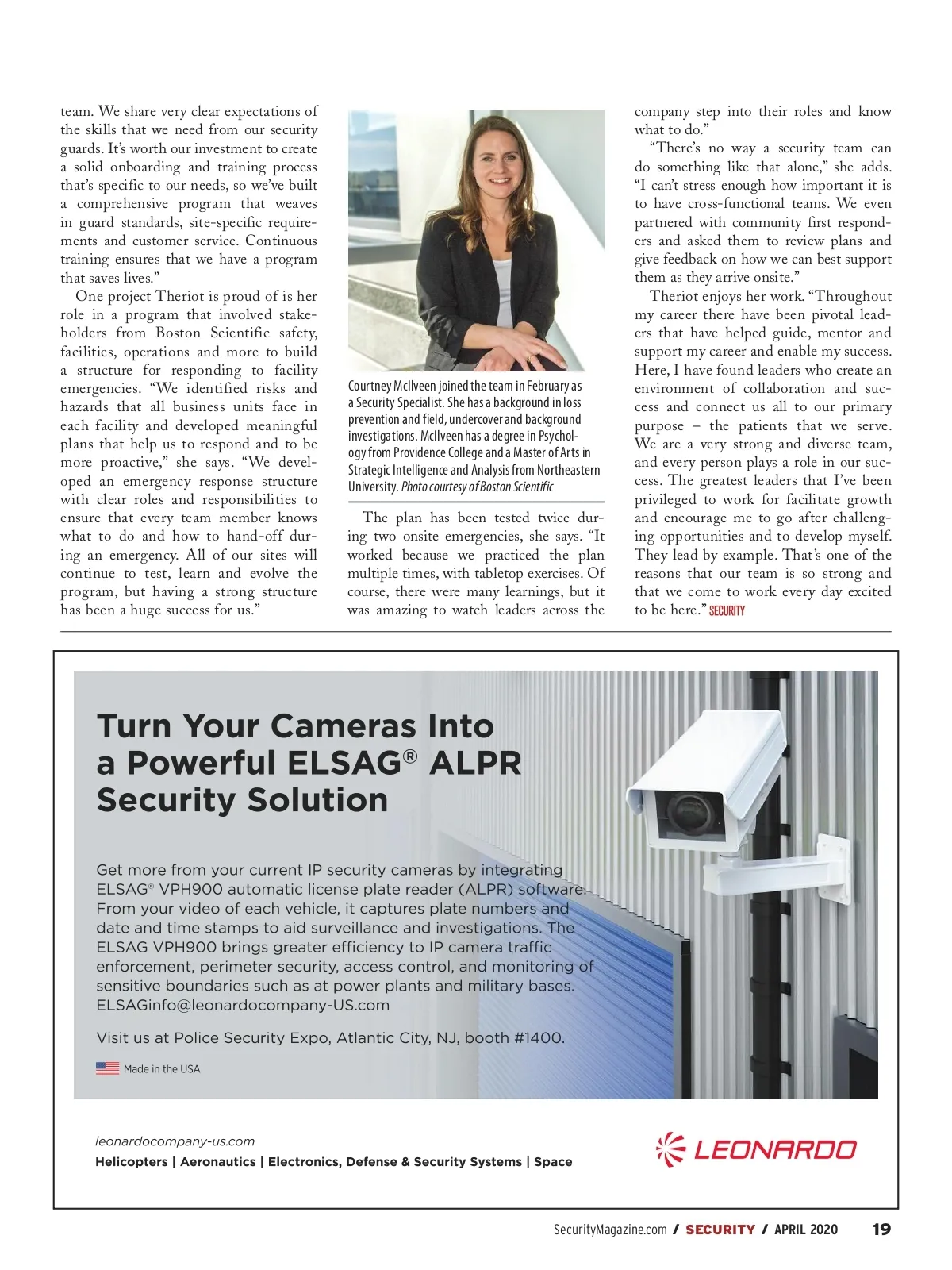 team. We share very clear expectations of the skills that we need from our security guards. It's worth our investment to create a solid onboarding and training process that's specific to our needs, so we've built a comprehensive program that weaves in guard standards, site-specific requirements and customer service. Continuous training ensures that we have a program that saves lives."

One project Theriot is proud of is her role in a program that involved stakeholders from Boston Scientific safety, facilities, operations and more to build a structure for responding to facility emergencies. "We identified risks and hazards that all business units face in each facility and developed meaningful plans that help us to respond and to be more proactive," she says. "We developed an emergency response structure with clear roles and responsibilities to ensure that every team member knows what to do and how to hand-off during an emergency. All of our sites will continue to test, learn and evolve the program, but having a strong structure has been a huge success for us."

Courtney McIlveen joined the team in February as a Security Specialist. She has a background in loss prevention and field, undercover and background investigations. McIlveen has a degree in Psychology from Providence College and a Master of Arts in Strategic Intelligence and Analysis from Northeastern University. Photo courtesy of Boston Scientific

The plan has been tested twice during two onsite emergencies, she says. "It worked because we practiced the plan multiple times, with tabletop exercises. Of course, there were many learnings, but it was amazing to watch leaders across the company step into their roles and know what to do."

"There's no way a security team can do something like that alone," she adds. "I can't stress enough how important it is to have cross-functional teams. We even partnered with community first responders and asked them to review plans and give feedback on how we can best support them as they arrive onsite."

Theriot enjoys her work. "Throughout my career there have been pivotal leaders that have helped guide, mentor and support my career and enable my success. Here, I have found leaders who create an environment of collaboration and success and connect us all to our primary purpose – the patients that we serve. We are a very strong and diverse team, and every person plays a role in our success. The greatest leaders that I've been privileged to work for facilitate growth and encourage me to go after challenging opportunities and to develop myself. They lead by example. That's one of the reasons that our team is so strong and that we come to work every day excited to be here." SECURITY

Turn Your Cameras Into a Powerful ELSAG® ALPR Security Solution

Get more from your current IP security cameras by integrating ELSAG® VPH900 automatic license plate reader (ALPR) software. From your video of each vehicle, it captures plate numbers and date and time stamps to aid surveillance and investigations. The ELSAG VPH900 brings greater efficiency to IP camera traffic enforcement, perimeter security, access control, and monitoring of sensitive boundaries such as at power plants and military bases. ELSAGinfo@leonardocompany-US.com

Visit us at Police Security Expo, Atlantic City, NJ, booth #1400.

Made in the USA

leonardocompany-us.com
Helicopters | Aeronautics | Electronics, Defense & Security Systems | Space

LEONARDO

SecurityMagazine.com / SECURITY / APRIL 2020 19